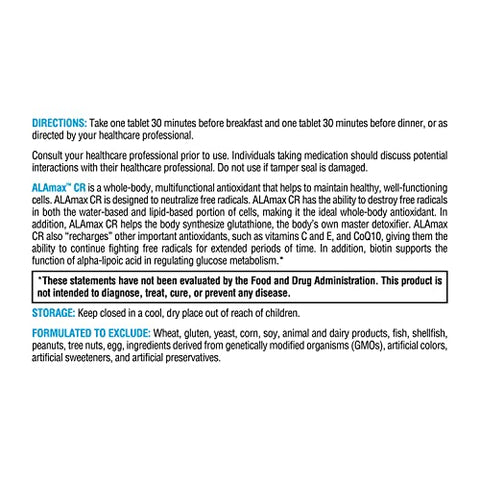 DIRECTIONS: Take one tablet 30 minutes before breakfast and one tablet 30 minutes before dinner, or as directed by your healthcare professional.

Consult your healthcare professional prior to use. Individuals taking medication should discuss potential interactions with their healthcare professional. Do not use if tamper seal is damaged.

ALAmax™ CR is a whole-body, multifunctional antioxidant that helps to maintain healthy, well-functioning cells. ALAmax CR is designed to neutralize free radicals. ALAmax CR has the ability to destroy free radicals in both the water-based and lipid-based portion of cells, making it the ideal whole-body antioxidant. In addition, ALAmax CR helps the body synthesize glutathione, the body's own master detoxifier. ALAmax CR also "recharges" other important antioxidants, such as vitamins C and E, and CoQ10, giving them the ability to continue fighting free radicals for extended periods of time. In addition, biotin supports the function of alpha-lipoic acid in regulating glucose metabolism.*

*These statements have not been evaluated by the Food and Drug Administration. This product is not intended to diagnose, treat, cure, or prevent any disease.

STORAGE: Keep closed in a cool, dry place out of reach of children.

FORMULATED TO EXCLUDE: Wheat, gluten, yeast, corn, soy, animal and dairy products, fish, shellfish, peanuts, tree nuts, egg, ingredients derived from genetically modified organisms (GMOs), artificial colors, artificial sweeteners, and artificial preservatives.